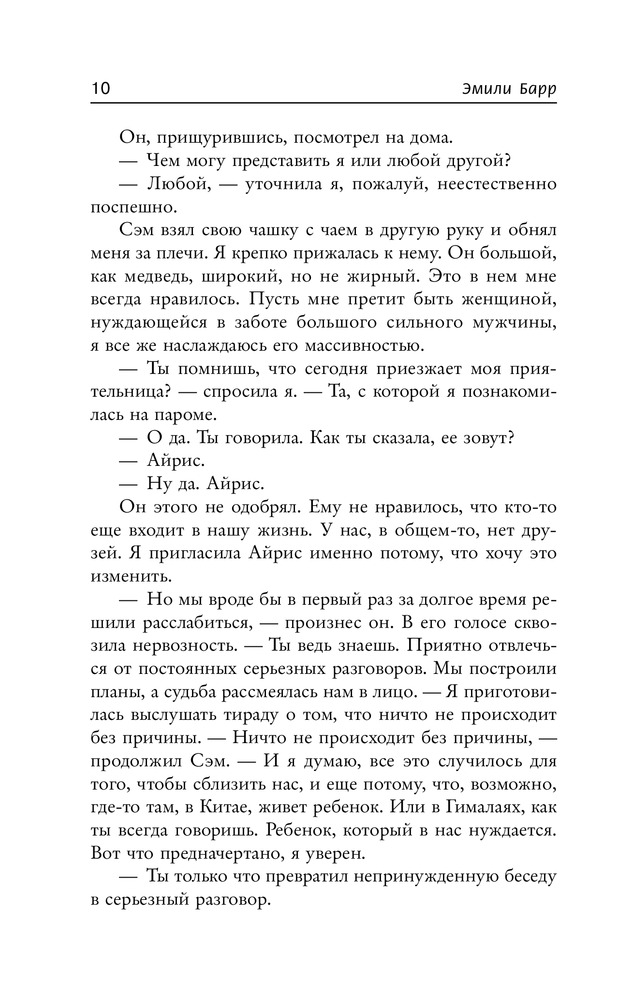 10 Эмили Барр

Он, прищурившись, посмотрел на дома.

— Чем могу представить я или любой другой?

— Любой, — уточнила я, пожалуй, неестественно поспешно.

Сэм взял свою чашку с чаем в другую руку и обнял меня за плечи. Я крепко прижалась к нему. Он большой, как медведь, широкий, но не жирный. Это в нем мне всегда нравилось. Пусть мне претит быть женщиной, нуждающейся в заботе большого сильного мужчины, я все же наслаждаюсь его массивностью.

— Ты помнишь, что сегодня приезжает моя приятельница? — спросила я. — Та, с которой я познакомилась на пароме.

— О да. Ты говорила. Как ты сказала, ее зовут?

— Айрис.

— Ну да. Айрис.

Он этого не одобрял. Ему не нравилось, что кто-то еще входит в нашу жизнь. У нас, в общем-то, нет друзей. Я пригласила Айрис именно потому, что хочу это изменить.

— Но мы вроде бы в первый раз за долгое время решили расслабиться, — произнес он. В его голосе сквозила нервозность. — Ты ведь знаешь. Приятно отвлечься от постоянных серьезных разговоров. Мы построили планы, а судьба рассмеялась нам в лицо. — Я приготовилась выслушать тираду о том, что ничто не происходит без причины. — Ничто не происходит без причины, — продолжил Сэм. — И я думаю, все это случилось для того, чтобы сблизить нас, и еще потому, что, возможно, где-то там, в Китае, живет ребенок. Или в Гималаях, как ты всегда говоришь. Ребенок, который в нас нуждается. Вот что предначертано, я уверен.

— Ты только что превратил непринужденную беседу в серьезный разговор.